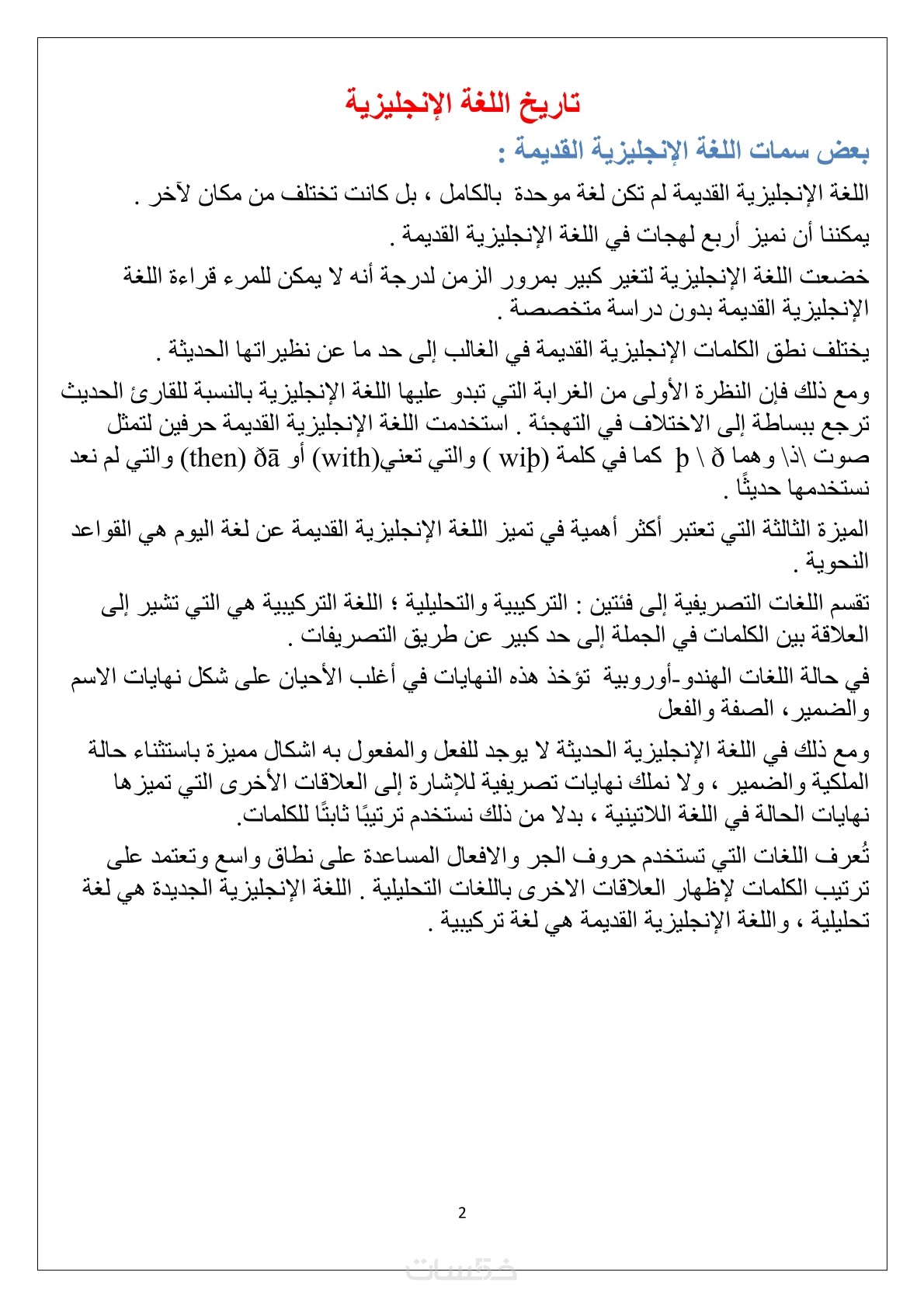 تاريخ اللغة الإنجليزية

بعض سمات اللغة الإنجليزية القديمة :

اللغة الإنجليزية القديمة لم تكن لغة موحدة بالكامل ، بل كانت تختلف من مكان لآخر .

يمكننا أن نميز أربع لهجات في اللغة الإنجليزية القديمة .

خضعت اللغة الإنجليزية لتغير كبير بمرور الزمن لدرجة أنه لا يمكن للمرء قراءة اللغة الإنجليزية القديمة بدون دراسة متخصصة .

يختلف نطق الكلمات الإنجليزية القديمة في الغالب إلى حد ما عن نظيراتها الحديثة .

ومع ذلك فإن النظرة الأولى من الغرابة التي تبدو عليها اللغة الإنجليزية بالنسبة للقارئ الحديث ترجع ببساطة إلى الاختلاف في التهجئة . استخدمت اللغة الإنجليزية القديمة حرفين لتمثل صوت \ذ\ وهما þ \ ð كما في كلمة (wiþ ) والتي تعني(with) أو ðā (then) والتي لم نعد نستخدمها حديثًا .

الميزة الثالثة التي تعتبر أكثر أهمية في تميز اللغة الإنجليزية القديمة عن لغة اليوم هي القواعد النحوية .

تقسم اللغات التصريفية إلى فئتين : التركيبية والتحليلية ؛ اللغة التركيبية هي التي تشير إلى العلاقة بين الكلمات في الجملة إلى حد كبير عن طريق التصريفات .

في حالة اللغات الهندو-أوروبية تؤخذ هذه النهايات في أغلب الأحيان على شكل نهايات الاسم والضمير، الصفة والفعل

ومع ذلك في اللغة الإنجليزية الحديثة لا يوجد للفعل والمفعول به اشكال مميزة باستثناء حالة الملكية والضمير ، ولا نملك نهايات تصريفية للإشارة إلى العلاقات الأخرى التي تميزها نهايات الحالة في اللغة اللاتينية ، بدلا من ذلك نستخدم ترتيبًا ثابتًا للكلمات.

تُعرف اللغات التي تستخدم حروف الجر والافعال المساعدة على نطاق واسع وتعتمد على ترتيب الكلمات لإظهار العلاقات الاخرى باللغات التحليلية . اللغة الإنجليزية الجديدة هي لغة تحليلية ، واللغة الإنجليزية القديمة هي لغة تركيبية .

2

خمسات